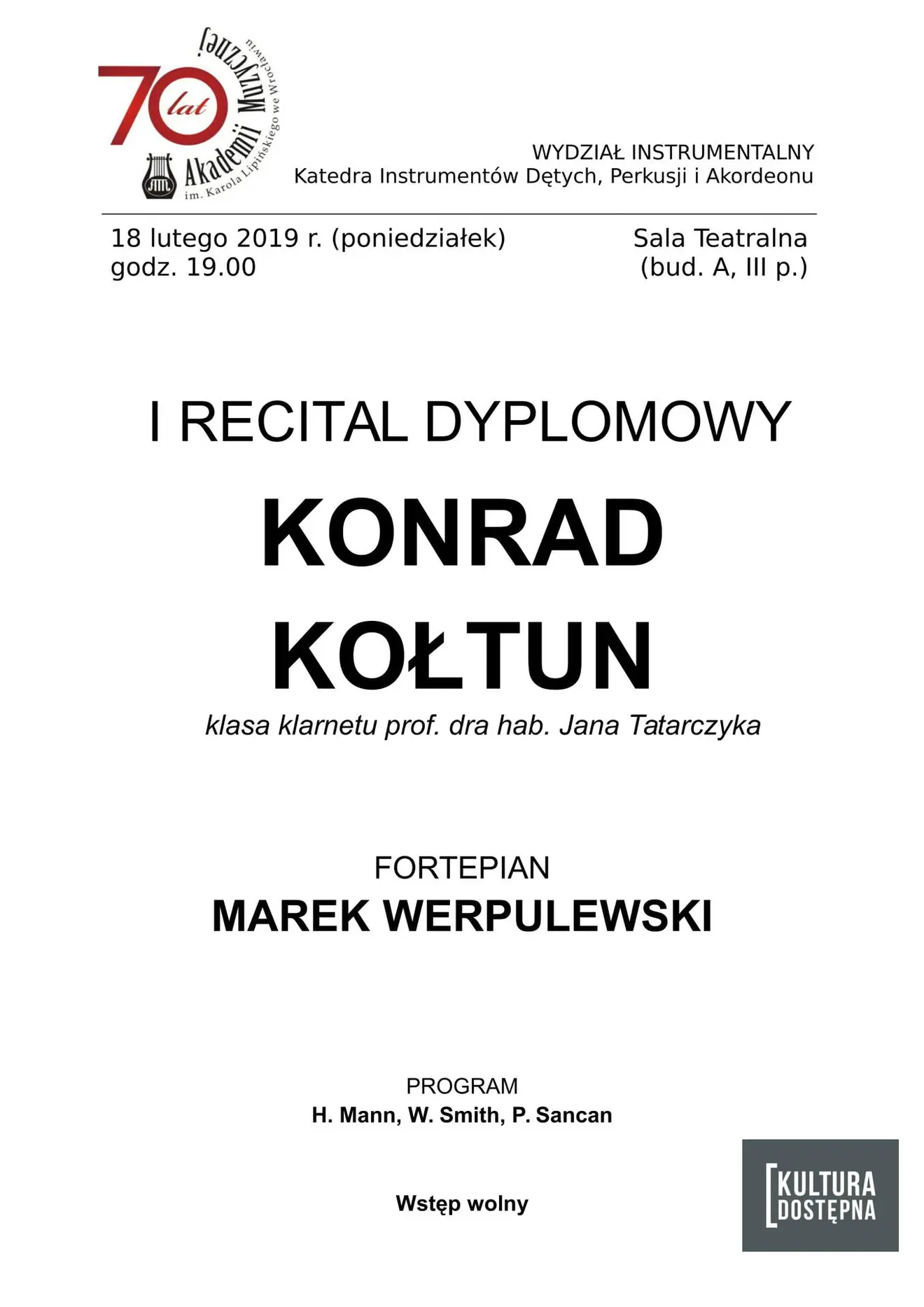 70 lat Akademii Muzycznej im. Karola Lipińskiego we Wrocławiu

WYDZIAŁ INSTRUMENTALNY
Katedra Instrumentów Dętych, Perkusji i Akordeonu

18 lutego 2019 r. (poniedziałek)
godz. 19.00

Sala Teatralna
(bud. A, III p.)

I RECITAL DYPLOMOWY

KONRAD KOŁTUN

klasa klarnetu prof. dra hab. Jana Tatarczyka

FORTEPIAN
MAREK WERPULEWSKI

PROGRAM
H. Mann, W. Smith, P. Sancan

Wstęp wolny

KULTURA DOSTĘPNA